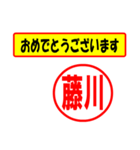 おめでとうございます

藤川